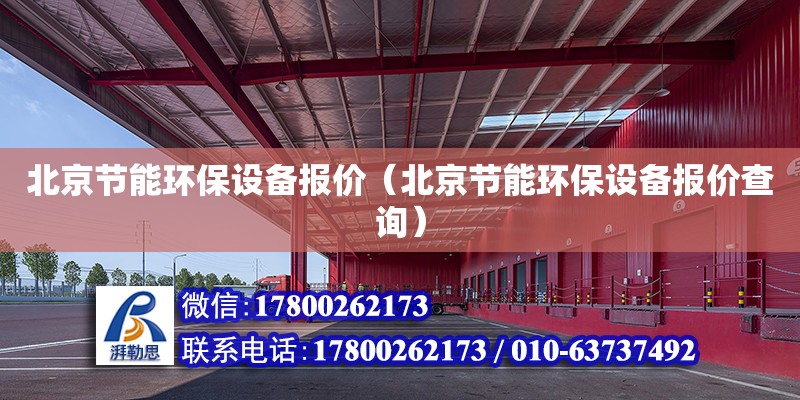 北京节能环保设备报价（北京节能环保设备报价查询）

湃勒思

微信:17800262173

联系电话:17800262173 / 010-63737492